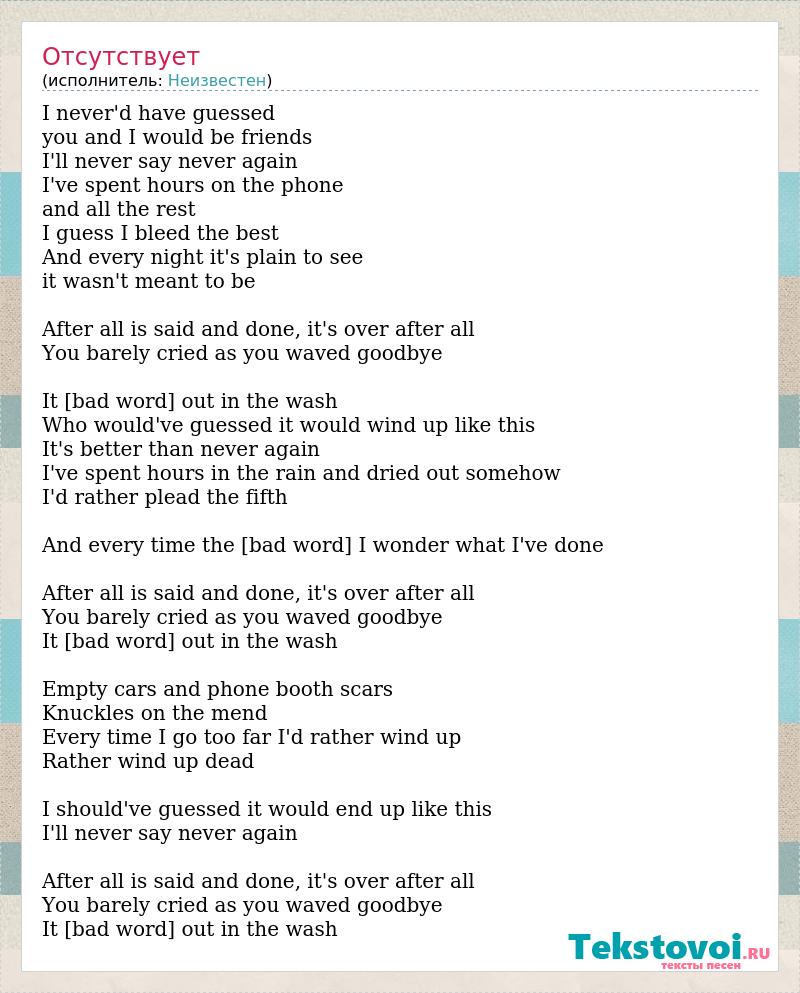 Отсутствует
(исполнитель: Неизвестен)

I never'd have guessed
you and I would be friends
I'll never say never again
I've spent hours on the phone
and all the rest
I guess I bleed the best
And every night it's plain to see
it wasn't meant to be

After all is said and done, it's over after all
You barely cried as you waved goodbye

It [bad word] out in the wash
Who would've guessed it would wind up like this
It's better than never again
I've spent hours in the rain and dried out somehow
I'd rather plead the fifth

And every time the [bad word] I wonder what I've done

After all is said and done, it's over after all
You barely cried as you waved goodbye
It [bad word] out in the wash

Empty cars and phone booth scars
Knuckles on the mend
Every time I go too far I'd rather wind up
Rather wind up dead

I should've guessed it would end up like this
I'll never say never again

After all is said and done, it's over after all
You barely cried as you waved goodbye
It [bad word] out in the wash

Tekstovoi.RU
тексты песен